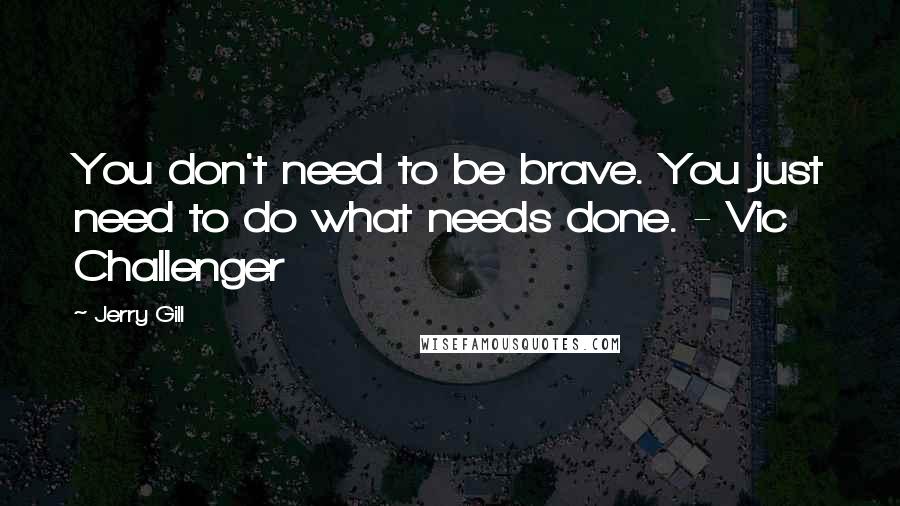 You don't need to be brave. You just need to do what needs done. - Vic Challenger

~ Jerry Gill

WISEFAMOUSQUOTES.COM